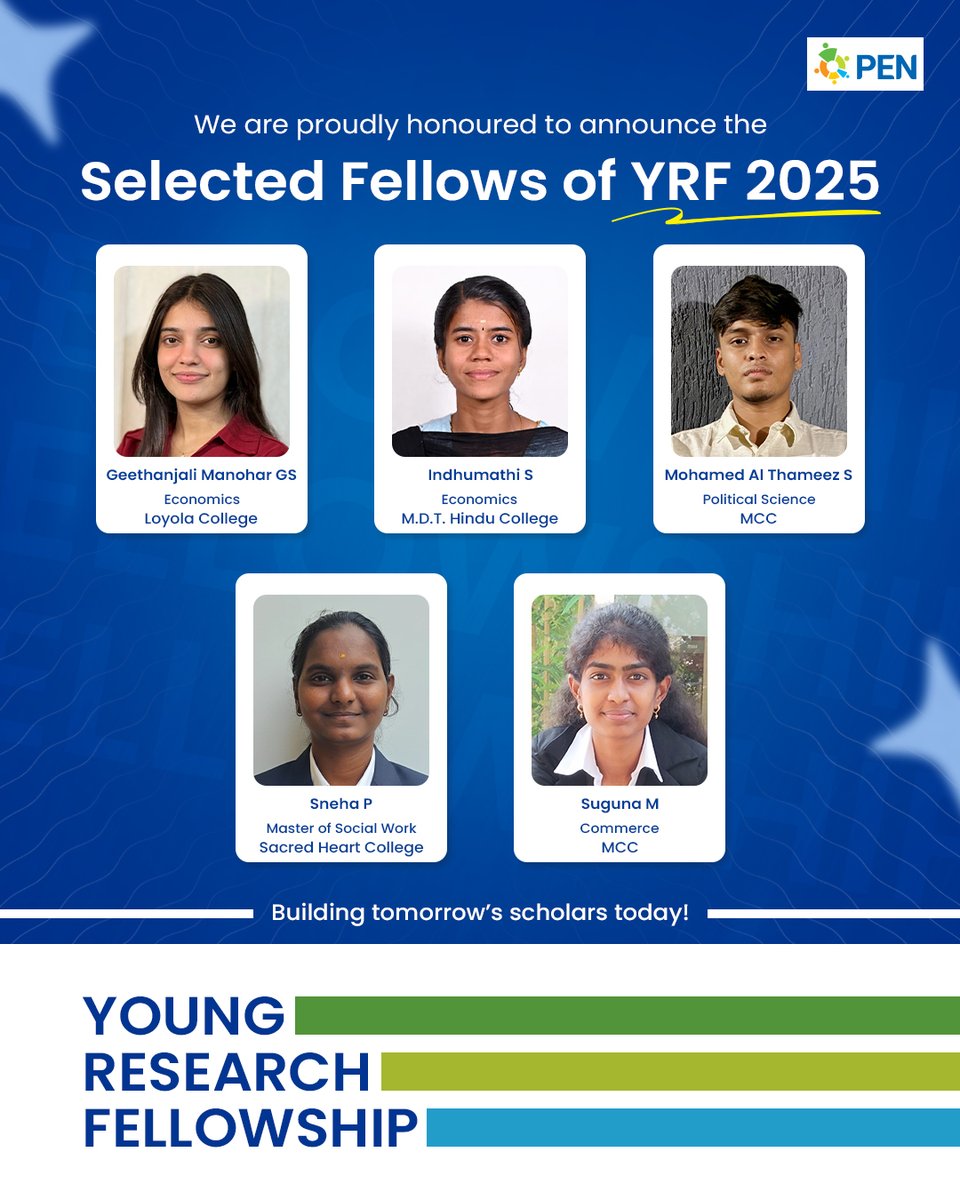 PEN

We are proudly honoured to announce the

Selected Fellows of YRF 2025

Geethanjali Manohar GS
Economics
Loyola College

Indhumathi S
Economics
M.D.T. Hindu College

Mohamed Al Thameez S
Political Science
MCC

Sneha P
Master of Social Work
Sacred Heart College

Suguna M
Commerce
MCC

Building tomorrow's scholars today!

YOUNG
RESEARCH
FELLOWSHIP